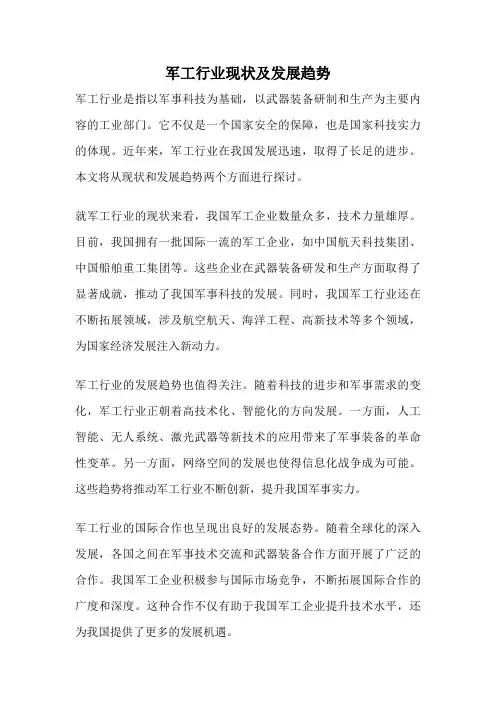 军工行业现状及发展趋势

军工行业是指以军事科技为基础，以武器装备研制和生产为主要内容的工业部门。它不仅是一个国家安全的保障，也是国家科技实力的体现。近年来，军工行业在我国发展迅速，取得了长足的进步。本文将从现状和发展趋势两个方面进行探讨。

就军工行业的现状来看，我国军工企业数量众多，技术力量雄厚。目前，我国拥有一批国际一流的军工企业，如中国航天科技集团、中国船舶重工集团等。这些企业在武器装备研发和生产方面取得了显著成就，推动了我国军事科技的发展。同时，我国军工行业还在不断拓展领域，涉及航空航天、海洋工程、高新技术等多个领域，为国家经济发展注入新动力。

军工行业的发展趋势也值得关注。随着科技的进步和军事需求的变化，军工行业正朝着高技术化、智能化的方向发展。一方面，人工智能、无人系统、激光武器等新技术的应用带来了军事装备的革命性变革。另一方面，网络空间的发展也使得信息化战争成为可能。这些趋势将推动军工行业不断创新，提升我国军事实力。

军工行业的国际合作也呈现出良好的发展态势。随着全球化的深入发展，各国之间在军事技术交流和武器装备合作方面开展了广泛的合作。我国军工企业积极参与国际市场竞争，不断拓展国际合作的广度和深度。这种合作不仅有助于我国军工企业提升技术水平，还为我国提供了更多的发展机遇。